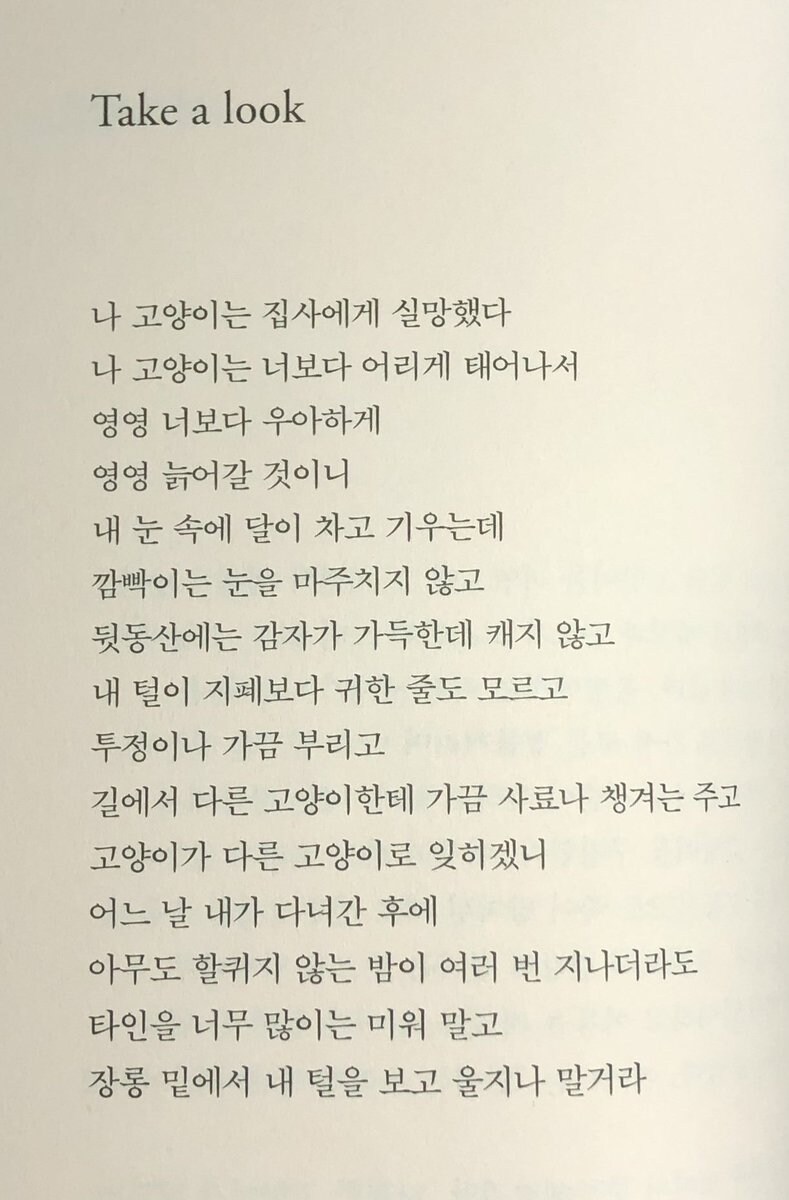 Take a look

나 고양이는 집사에게 실망했다
나 고양이는 너보다 어리게 태어나서
영영 너보다 우아하게
영영 늙어갈 것이니
내 눈 속에 달이 차고 기우는데
깜빡이는 눈을 마주치지 않고
뒷동산에는 감자가 가득한데 캐지 않고
내 털이 지폐보다 귀한 줄도 모르고
투정이나 가끔 부리고
길에서 다른 고양이한테 가끔 사료나 챙겨는 주고
고양이가 다른 고양이로 잊히겠니
어느 날 내가 다녀간 후에
아무도 할퀴지 않는 밤이 여러 번 지나더라도
타인을 너무 많이는 미워 말고
장롱 밑에서 내 털을 보고 울지나 말거라